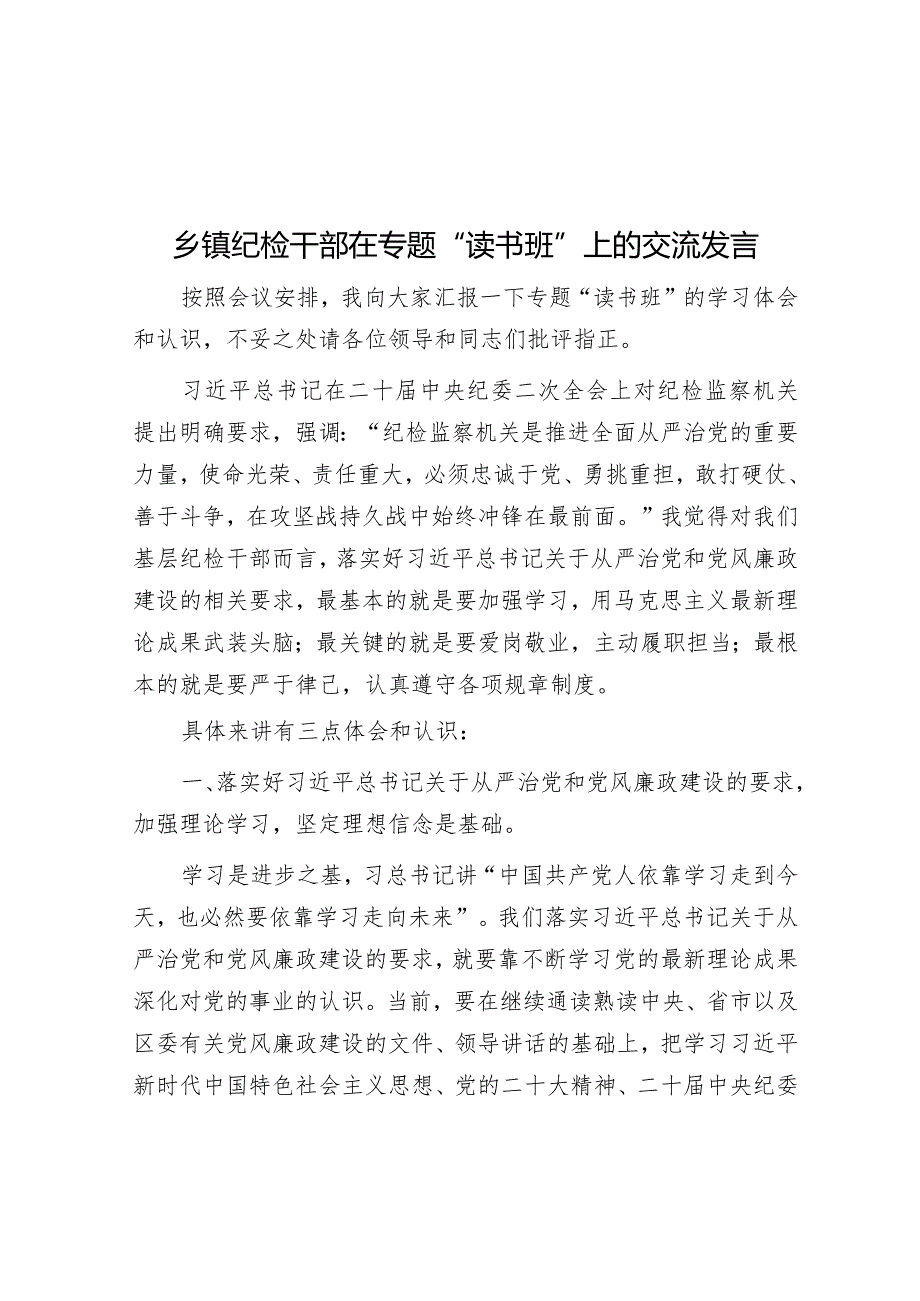 乡镇纪检干部在专题“读书班”上的交流发言

按照会议安排，我向大家汇报一下专题“读书班”的学习体会和认识，不妥之处请各位领导和同志们批评指正。

习近平总书记在二十届中央纪委二次全会上对纪检监察机关提出明确要求，强调：“纪检监察机关是推进全面从严治党的重要力量，使命光荣、责任重大，必须忠诚于党、勇挑重担，敢打硬仗、善于斗争，在攻坚战持久战中始终冲锋在最前面。”我觉得对我们基层纪检干部而言，落实好习近平总书记关于从严治党和党风廉政建设的相关要求，最基本的就是要加强学习，用马克思主义最新理论成果武装头脑；最关键的就是要爱岗敬业，主动履职担当；最根本的就是要严于律己，认真遵守各项规章制度。

具体来讲有三点体会和认识：

一、落实好习近平总书记关于从严治党和党风廉政建设的要求，加强理论学习，坚定理想信念是基础。

学习是进步之基，习总书记讲“中国共产党人依靠学习走到今天，也必然要依靠学习走向未来”。我们落实习近平总书记关于从严治党和党风廉政建设的要求，就要靠不断学习党的最新理论成果深化对党的事业的认识。当前，要在继续通读熟读中央、省市以及区委有关党风廉政建设的文件、领导讲话的基础上，把学习习近平新时代中国特色社会主义思想、党的二十大精神、二十届中央纪委